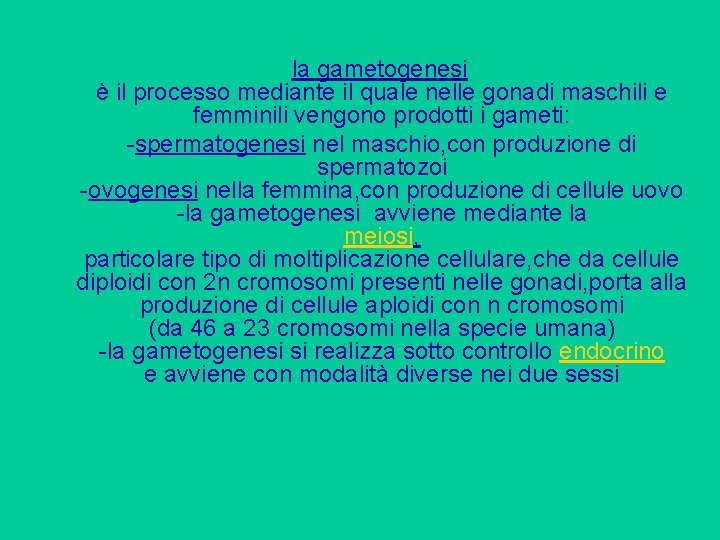 la gametogenesi
è il processo mediante il quale nelle gonadi maschili e femminili vengono prodotti i gameti:
-spermatogenesi nel maschio,con produzione di spermatozoi
-ovogenesi nella femmina,con produzione di cellule uovo
-la gametogenesi avviene mediante la
meiosi,
particolare tipo di moltiplicazione cellulare,che da cellule diploidi con 2n cromosomi presenti nelle gonadi,porta alla produzione di cellule aploidi con n cromosomi
(da 46 a 23 cromosomi nella specie umana)
-la gametogenesi si realizza sotto controllo endocrino
e avviene con modalità diverse nei due sessi